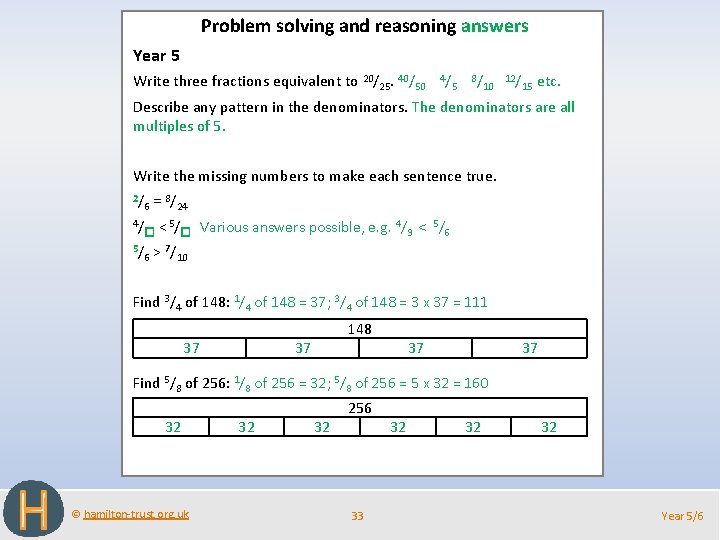 Problem solving and reasoning answers

Year 5

Write three fractions equivalent to $^{20}/_{25}$. $^{40}/_{50}$ $^{4}/_{5}$ $^{8}/_{10}$ $^{12}/_{15}$ etc.

Describe any pattern in the denominators. The denominators are all multiples of 5.

Write the missing numbers to make each sentence true.

$^{2}/_{6} = ^{8}/_{24}$

$^{4}/_{\square} < ^{5}/_{\square}$ Various answers possible, e.g. $^{4}/_{9} < ^{5}/_{6}$

$^{5}/_{6} > ^{7}/_{10}$

Find $^{3}/_{4}$ of 148: $^{1}/_{4}$ of 148 = 37; $^{3}/_{4}$ of 148 = 3 x 37 = 111

| 148 | | | |
|---|---|---|---|
| 37 | 37 | 37 | 37 |

Find $^{5}/_{8}$ of 256: $^{1}/_{8}$ of 256 = 32; $^{5}/_{8}$ of 256 = 5 x 32 = 160

| 256 | | | | | |
|---|---|---|---|---|---|
| 32 | 32 | 32 | 32 | 32 | 32 |

H

© hamilton-trust.org.uk

33

Year 5/6